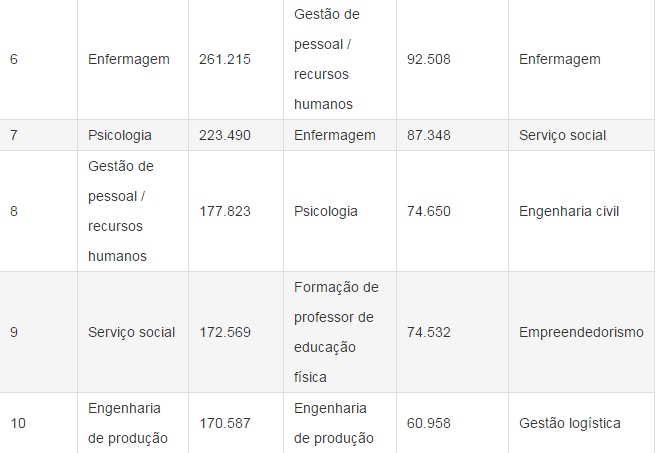 | 6 | Enfermagem | 261.215 | Gestão de pessoal / recursos humanos | 92.508 | Enfermagem |
|---|---|---|---|---|---|
| 7 | Psicologia | 223.490 | Enfermagem | 87.348 | Serviço social |
| 8 | Gestão de pessoal / recursos humanos | 177.823 | Psicologia | 74.650 | Engenharia civil |
| 9 | Serviço social | 172.569 | Formação de professor de educação física | 74.532 | Empreendedorismo |
| 10 | Engenharia de produção | 170.587 | Engenharia de produção | 60.958 | Gestão logística |